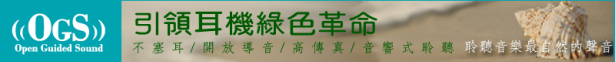 ((OGS))
Open Guided Sound

引領耳機綠色革命

不塞耳/開放導音/高傳真/音響式聆聽

聆聽音樂最自然的聲音